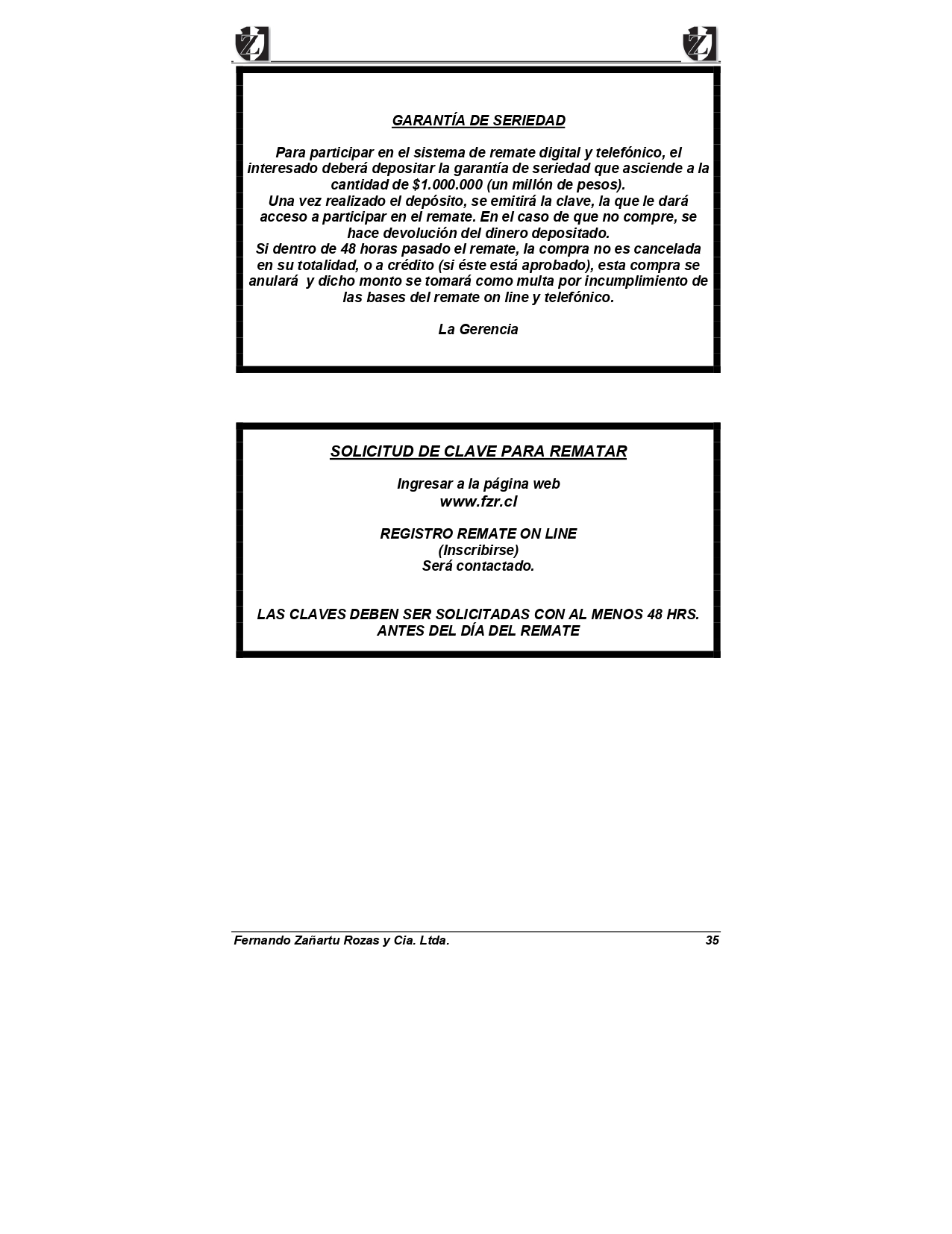 GARANTÍA DE SERIEDAD

Para participar en el sistema de remate digital y telefónico, el interesado deberá depositar la garantía de seriedad que asciende a la cantidad de $1.000.000 (un millón de pesos).
Una vez realizado el depósito, se emitirá la clave, la que le dará acceso a participar en el remate. En el caso de que no compre, se hace devolución del dinero depositado.
Si dentro de 48 horas pasado el remate, la compra no es cancelada en su totalidad, o a crédito (si éste está aprobado), esta compra se anulará y dicho monto se tomará como multa por incumplimiento de las bases del remate on line y telefónico.

La Gerencia

SOLICITUD DE CLAVE PARA REMATAR

Ingresar a la página web
www.fzr.cl

REGISTRO REMATE ON LINE
(Inscribirse)
Será contactado.

LAS CLAVES DEBEN SER SOLICITADAS CON AL MENOS 48 HRS. ANTES DEL DÍA DEL REMATE

Fernando Zañartu Rozas y Cia. Ltda.
35